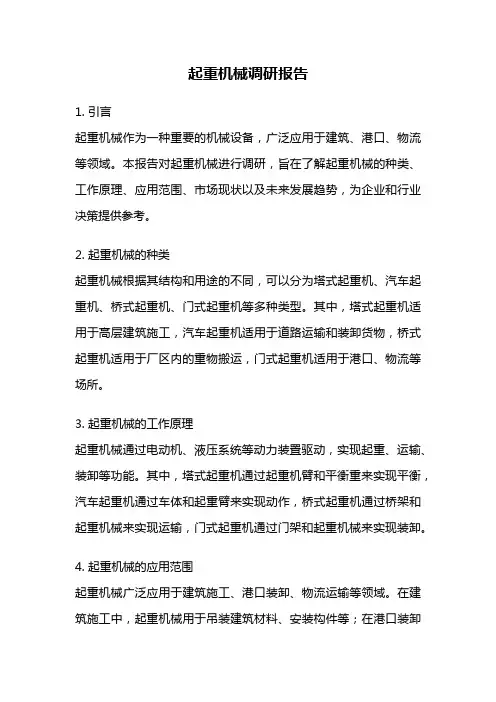 起重机械调研报告

1. 引言

起重机械作为一种重要的机械设备，广泛应用于建筑、港口、物流等领域。本报告对起重机械进行调研，旨在了解起重机械的种类、工作原理、应用范围、市场现状以及未来发展趋势，为企业和行业决策提供参考。

2. 起重机械的种类

起重机械根据其结构和用途的不同，可以分为塔式起重机、汽车起重机、桥式起重机、门式起重机等多种类型。其中，塔式起重机适用于高层建筑施工，汽车起重机适用于道路运输和装卸货物，桥式起重机适用于厂区内的重物搬运，门式起重机适用于港口、物流等场所。

3. 起重机械的工作原理

起重机械通过电动机、液压系统等动力装置驱动，实现起重、运输、装卸等功能。其中，塔式起重机通过起重机臂和平衡重来实现平衡，汽车起重机通过车体和起重臂来实现动作，桥式起重机通过桥架和起重机械来实现运输，门式起重机通过门架和起重机械来实现装卸。

4. 起重机械的应用范围

起重机械广泛应用于建筑施工、港口装卸、物流运输等领域。在建筑施工中，起重机械用于吊装建筑材料、安装构件等；在港口装卸